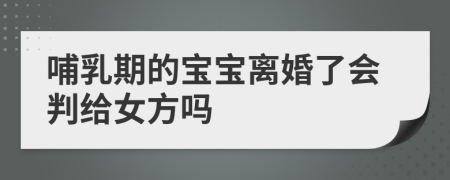 哺乳期的宝宝离婚了会判给女方吗